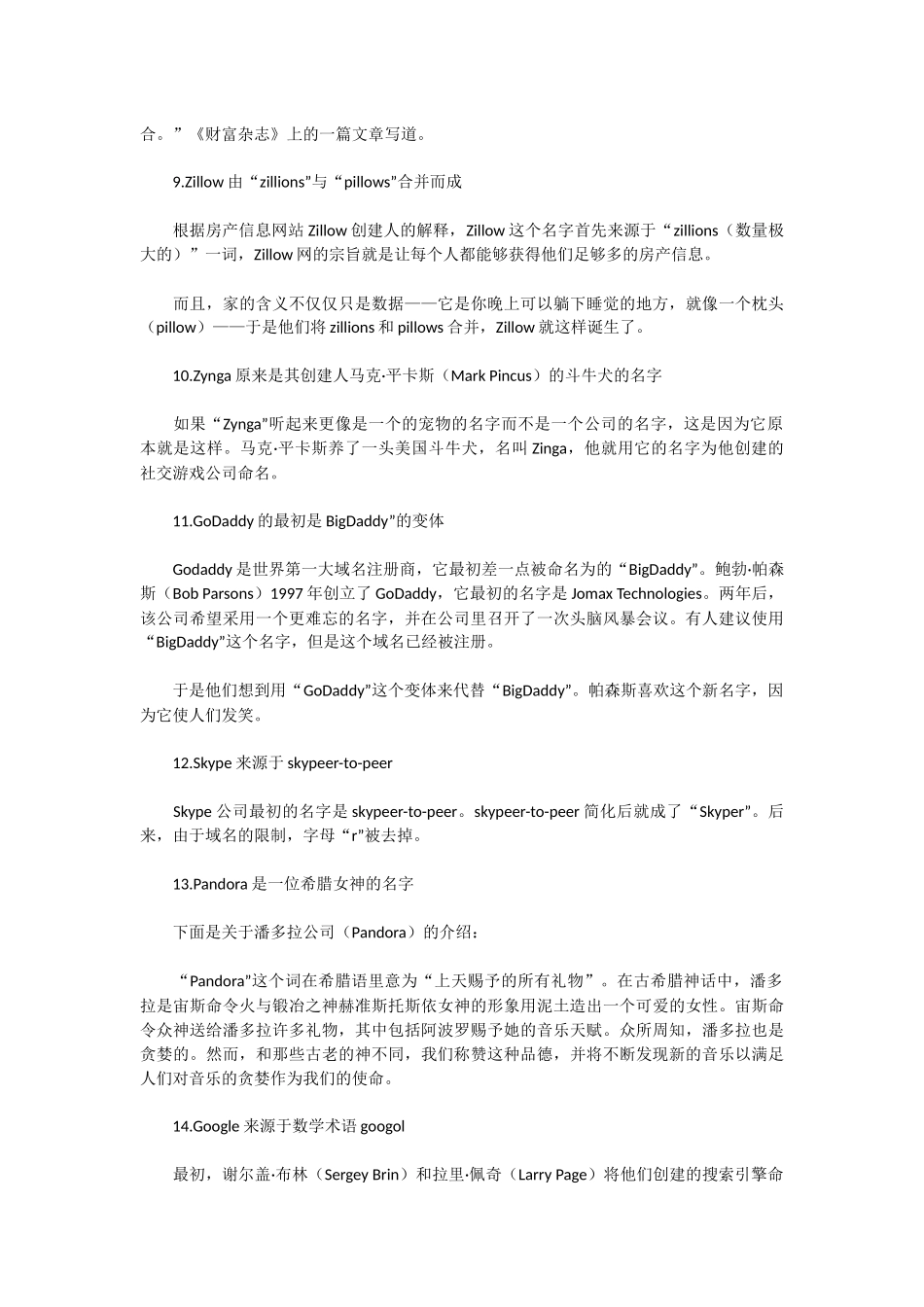 合。”《财富杂志》上的一篇文章写道。

9.Zillow 由“zillions”与“pillows”合并而成

根据房产信息网站 Zillow 创建人的解释，Zillow 这个名字首先来源于“zillions（数量极大的）”一词，Zillow 网的宗旨就是让每个人都能够获得他们足够多的房产信息。

而且，家的含义不仅仅只是数据——它是你晚上可以躺下睡觉的地方，就像一个枕头（pillow）——于是他们将 zillions 和 pillows 合并，Zillow 就这样诞生了。

10.Zynga 原来是其创建人马克·平卡斯（Mark Pincus）的斗牛犬的名字

如果“Zynga”听起来更像是一个的宠物的名字而不是一个公司的名字，这是因为它原本就是这样。马克·平卡斯养了一头美国斗牛犬，名叫 Zinga，他就用它的名字为他创建的社交游戏公司命名。

11.GoDaddy 的最初是 BigDaddy”的变体

Godaddy 是世界第一大域名注册商，它最初差一点被命名为的“BigDaddy”。鲍勃·帕森斯（Bob Parsons）1997 年创立了 GoDaddy，它最初的名字是 Jomax Technologies。两年后，该公司希望采用一个更难忘的名字，并在公司里召开了一次头脑风暴会议。有人建议使用“BigDaddy”这个名字，但是这个域名已经被注册。

于是他们想到用“GoDaddy”这个变体来代替“BigDaddy”。帕森斯喜欢这个新名字，因为它使人们发笑。

12.Skype 来源于 skypeer-to-peer

Skype 公司最初的名字是 skypeer-to-peer。skypeer-to-peer 简化后就成了“Skyper”。后来，由于域名的限制，字母“r”被去掉。

13.Pandora 是一位希腊女神的名字

下面是关于潘多拉公司（Pandora）的介绍：

“Pandora”这个词在希腊语里意为“上天赐予的所有礼物”。在古希腊神话中，潘多拉是宙斯命令火与锻冶之神赫准斯托斯依女神的形象用泥土造出一个可爱的女性。宙斯命令众神送给潘多拉许多礼物，其中包括阿波罗赐予她的音乐天赋。众所周知，潘多拉也是贪婪的。然而，和那些古老的神不同，我们称赞这种品德，并将不断发现新的音乐以满足人们对音乐的贪婪作为我们的使命。

14.Google 来源于数学术语 googol

最初，谢尔盖·布林（Sergey Brin）和拉里·佩奇（Larry Page）将他们创建的搜索引擎命